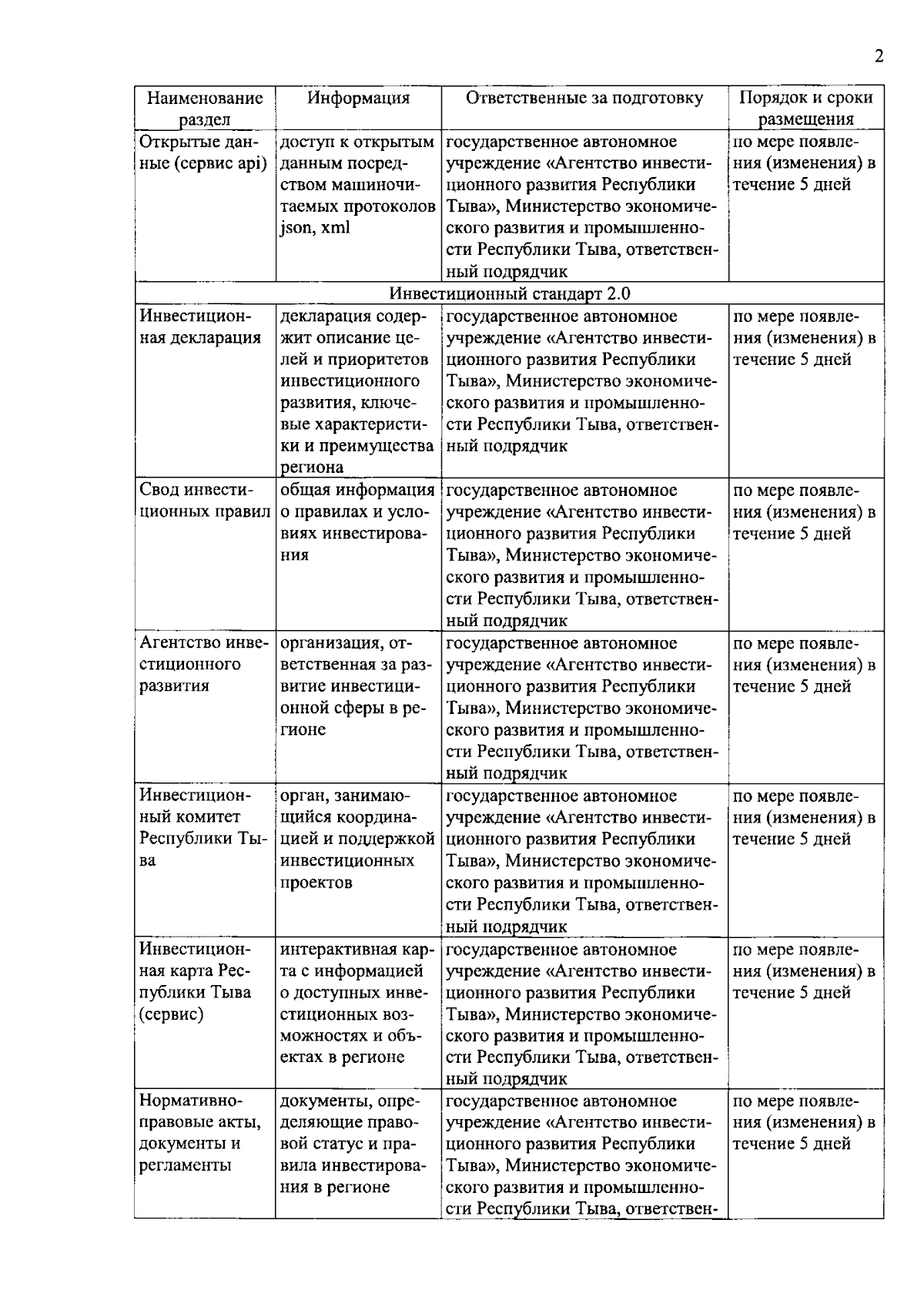 2

| Наименование раздел | Информация | Ответственные за подготовку | Порядок и сроки размещения |
|---|---|---|---|
| Открытые данные (сервис api) | доступ к открытым данным посредством машиночитаемых протоколов json, xml | государственное автономное учреждение «Агентство инвестиционного развития Республики Тыва», Министерство экономического развития и промышленности Республики Тыва, ответственный подрядчик | по мере появления (изменения) в течение 5 дней |
| Инвестиционный стандарт 2.0 | | | |
| Инвестиционная декларация | декларация содержит описание целей и приоритетов инвестиционного развития, ключевые характеристики и преимущества региона | государственное автономное учреждение «Агентство инвестиционного развития Республики Тыва», Министерство экономического развития и промышленности Республики Тыва, ответственный подрядчик | по мере появления (изменения) в течение 5 дней |
| Свод инвестиционных правил | общая информация о правилах и условиях инвестирования | государственное автономное учреждение «Агентство инвестиционного развития Республики Тыва», Министерство экономического развития и промышленности Республики Тыва, ответственный подрядчик | по мере появления (изменения) в течение 5 дней |
| Агентство инвестиционного развития | организация, ответственная за развитие инвестиционной сферы в регионе | государственное автономное учреждение «Агентство инвестиционного развития Республики Тыва», Министерство экономического развития и промышленности Республики Тыва, ответственный подрядчик | по мере появления (изменения) в течение 5 дней |
| Инвестиционный комитет Республики Тыва | орган, занимающийся координацией и поддержкой инвестиционных проектов | государственное автономное учреждение «Агентство инвестиционного развития Республики Тыва», Министерство экономического развития и промышленности Республики Тыва, ответственный подрядчик | по мере появления (изменения) в течение 5 дней |
| Инвестиционная карта Республики Тыва (сервис) | интерактивная карта с информацией о доступных инвестиционных возможностях и объектах в регионе | государственное автономное учреждение «Агентство инвестиционного развития Республики Тыва», Министерство экономического развития и промышленности Республики Тыва, ответственный подрядчик | по мере появления (изменения) в течение 5 дней |
| Нормативно-правовые акты, документы и регламенты | документы, определяющие правовой статус и правила инвестирования в регионе | государственное автономное учреждение «Агентство инвестиционного развития Республики Тыва», Министерство экономического развития и промышленности Республики Тыва, ответствен- | по мере появления (изменения) в течение 5 дней |